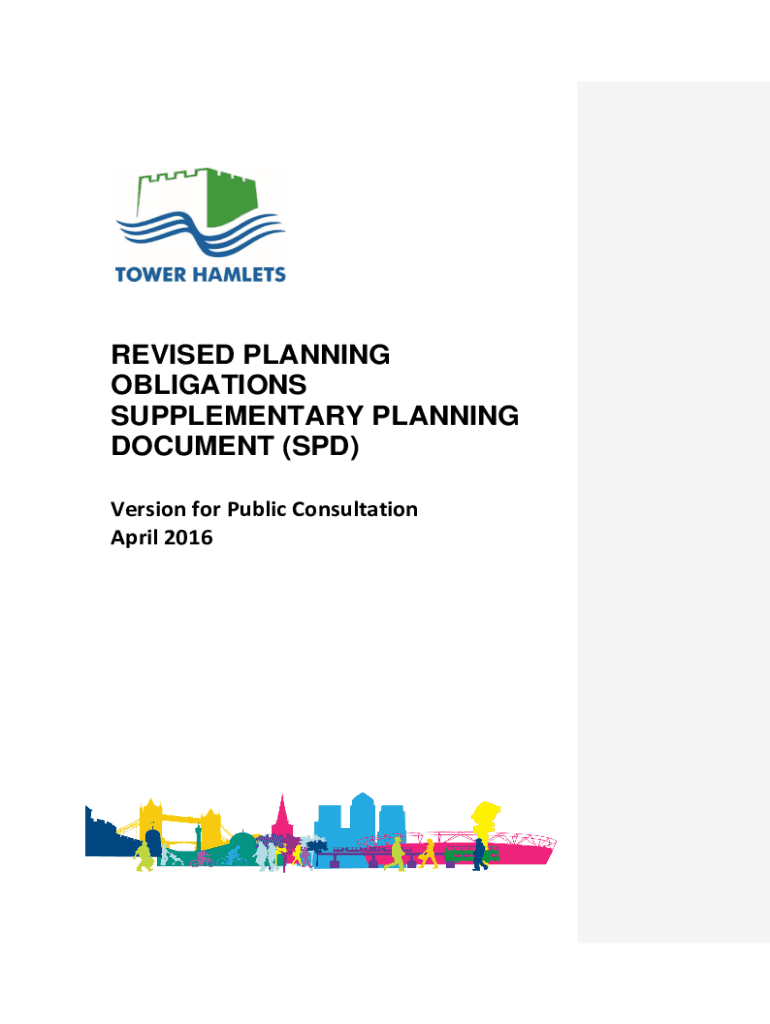 TOWER HAMLETS

REVISED PLANNING OBLIGATIONS SUPPLEMENTARY PLANNING DOCUMENT (SPD)

Version for Public Consultation
April 2016